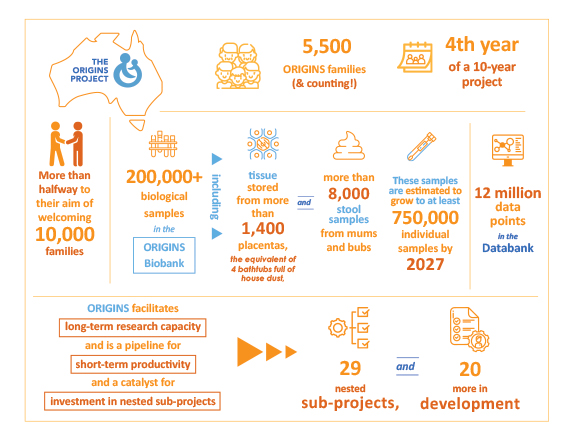 THE ORIGINS PROJECT

5,500
ORIGINS families
(& counting!)

4th year
of a 10-year
project

More than halfway to their aim of welcoming
10,000
families

200,000+
biological samples
in the
ORIGINS Biobank

including

tissue stored from more than
1,400
placentas,
the equivalent of 4 bathtubs full of house dust,

and

more than
8,000
stool samples
from mums and bubs

These samples are estimated to grow to at least
750,000
individual samples by
2027

12 million
data points
in the
Databank

ORIGINS facilitates
long-term research capacity
and is a pipeline for
short-term productivity
and a catalyst for
investment in nested sub-projects

29
nested
sub-projects,

and

20
more in
development